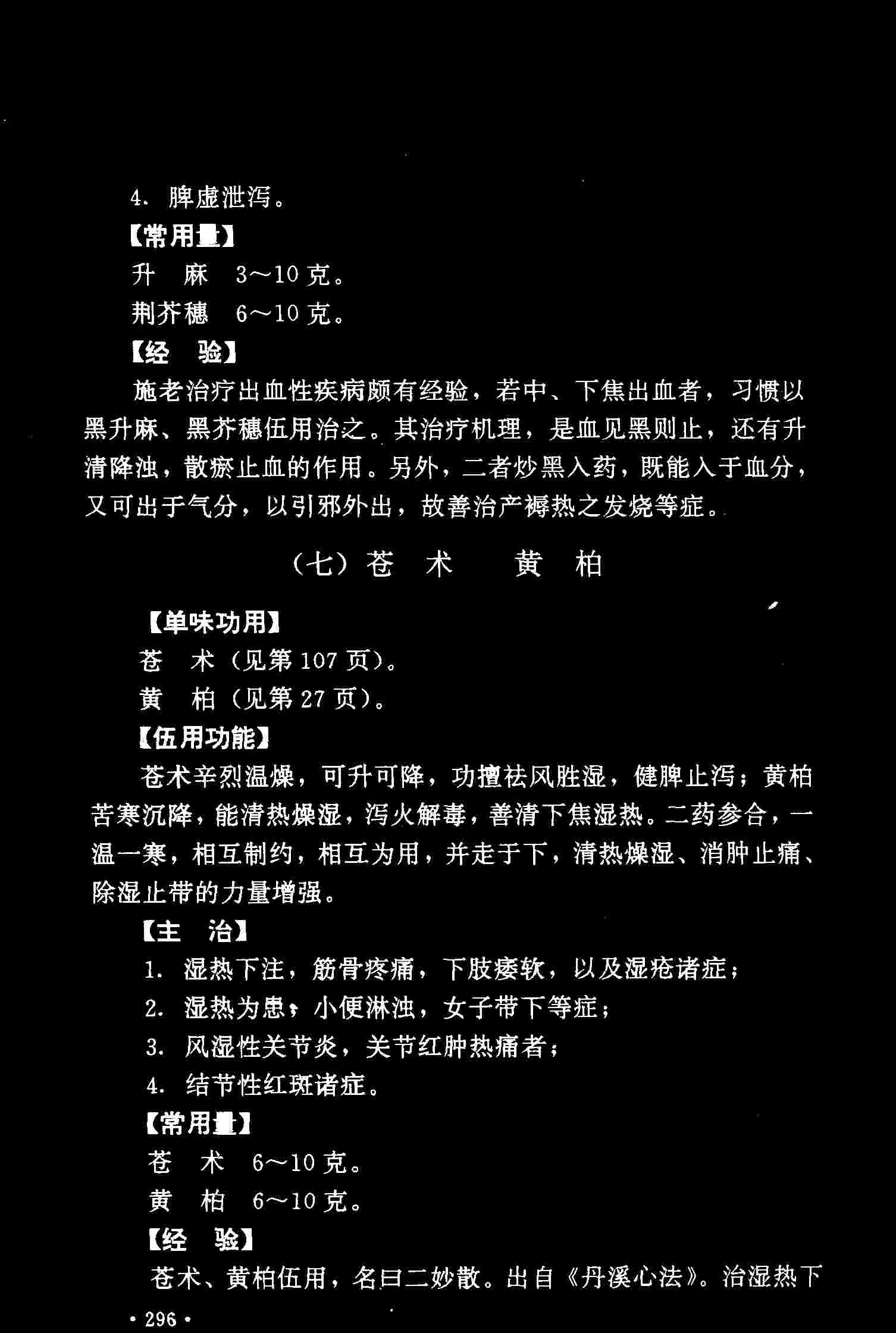 4. 脾虚泄泻。

【常用量】

升　麻　3～10克。

荆芥穗　6～10克。

【经　验】

施老治疗出血性疾病颇有经验，若中、下焦出血者，习惯以黑升麻、黑芥穗伍用治之。其治疗机理，是血见黑则止，还有升清降浊，散瘀止血的作用。另外，二者炒黑入药，既能入于血分，又可出于气分，以引邪外出，故善治产褥热之发烧等症。

（七）苍　术　　黄　柏

【单味功用】

苍　术（见第107页）。

黄　柏（见第27页）。

【伍用功能】

苍术辛烈温燥，可升可降，功擅祛风胜湿，健脾止泻；黄柏苦寒沉降，能清热燥湿，泻火解毒，善清下焦湿热。二药参合，一温一寒，相互制约，相互为用，并走于下，清热燥湿、消肿止痛、除湿止带的力量增强。

【主　治】

1. 湿热下注，筋骨疼痛，下肢痿软，以及湿疮诸症；

2. 湿热为患，小便淋浊，女子带下等症；

3. 风湿性关节炎，关节红肿热痛者；

4. 结节性红斑诸症。

【常用量】

苍　术　6～10克。

黄　柏　6～10克。

【经　验】

苍术、黄柏伍用，名曰二妙散。出自《丹溪心法》。治湿热下

· 296 ·